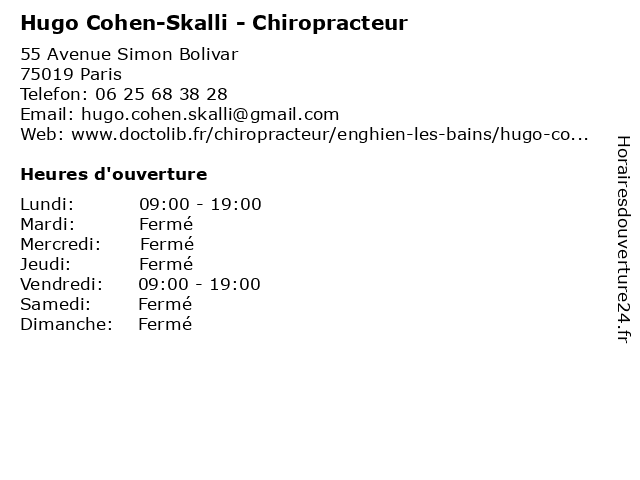 Hugo Cohen-Skalli - Chiropracteur

55 Avenue Simon Bolivar
75019 Paris
Telefon: 06 25 68 38 28
Email: hugo.cohen.skalli@gmail.com
Web: www.doctolib.fr/chiropracteur/enghien-les-bains/hugo-co...

Heures d'ouverture

Lundi: 09:00 - 19:00
Mardi: Fermé
Mercredi: Fermé
Jeudi: Fermé
Vendredi: 09:00 - 19:00
Samedi: Fermé
Dimanche: Fermé

Horairesdouverture24.fr